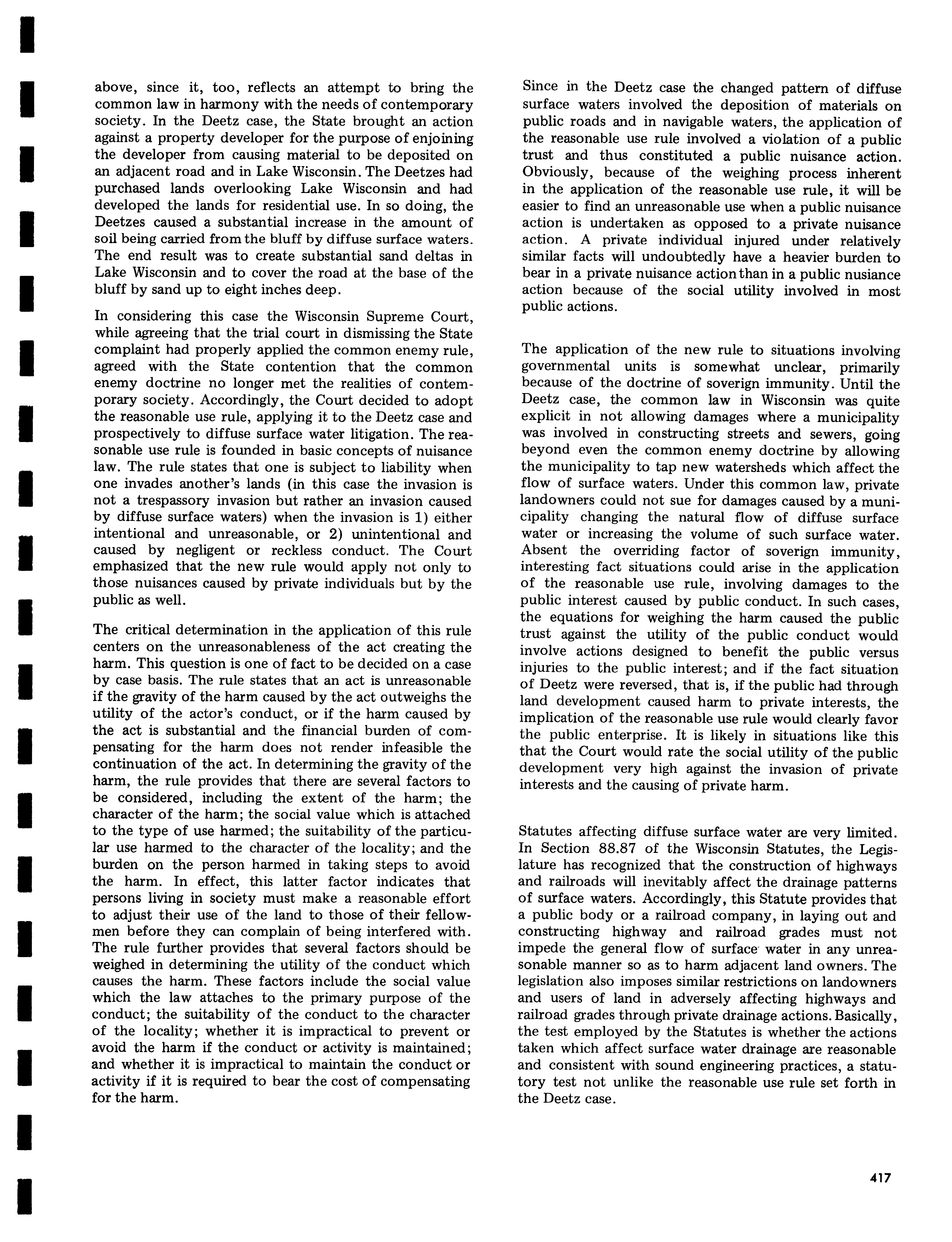 above, since it, too, reflects an attempt to bring the common law in harmony with the needs of contemporary society. In the Deetz case, the State brought an action against a property developer for the purpose of enjoining the developer from causing material to be deposited on an adjacent road and in Lake Wisconsin. The Deetzes had purchased lands overlooking Lake Wisconsin and had developed the lands for residential use. In so doing, the Deetzes caused a substantial increase in the amount of soil being carried from the bluff by diffuse surface waters. The end result was to create substantial sand deltas in Lake Wisconsin and to cover the road at the base of the bluff by sand up to eight inches deep.

In considering this case the Wisconsin Supreme Court, while agreeing that the trial court in dismissing the State complaint had properly applied the common enemy rule, agreed with the State contention that the common enemy doctrine no longer met the realities of contemporary society. Accordingly, the Court decided to adopt the reasonable use rule, applying it to the Deetz case and prospectively to diffuse surface water litigation. The reasonable use rule is founded in basic concepts of nuisance law. The rule states that one is subject to liability when one invades another's lands (in this case the invasion is not a trespassory invasion but rather an invasion caused by diffuse surface waters) when the invasion is 1) either intentional and unreasonable, or 2) unintentional and caused by negligent or reckless conduct. The Court emphasized that the new rule would apply not only to those nuisances caused by private individuals but by the public as well.

The critical determination in the application of this rule centers on the unreasonableness of the act creating the harm. This question is one of fact to be decided on a case by case basis. The rule states that an act is unreasonable if the gravity of the harm caused by the act outweighs the utility of the actor's conduct, or if the harm caused by the act is substantial and the financial burden of compensating for the harm does not render infeasible the continuation of the act. In determining the gravity of the harm, the rule provides that there are several factors to be considered, including the extent of the harm; the character of the harm; the social value which is attached to the type of use harmed; the suitability of the particular use harmed to the character of the locality; and the burden on the person harmed in taking steps to avoid the harm. In effect, this latter factor indicates that persons living in society must make a reasonable effort to adjust their use of the land to those of their fellowmen before they can complain of being interfered with. The rule further provides that several factors should be weighed in determining the utility of the conduct which causes the harm. These factors include the social value which the law attaches to the primary purpose of the conduct; the suitability of the conduct to the character of the locality; whether it is impractical to prevent or avoid the harm if the conduct or activity is maintained; and whether it is impractical to maintain the conduct or activity if it is required to bear the cost of compensating for the harm.

Since in the Deetz case the changed pattern of diffuse surface waters involved the deposition of materials on public roads and in navigable waters, the application of the reasonable use rule involved a violation of a public trust and thus constituted a public nuisance action. Obviously, because of the weighing process inherent in the application of the reasonable use rule, it will be easier to find an unreasonable use when a public nuisance action is undertaken as opposed to a private nuisance action. A private individual injured under relatively similar facts will undoubtedly have a heavier burden to bear in a private nuisance action than in a public nusiance action because of the social utility involved in most public actions.

The application of the new rule to situations involving governmental units is somewhat unclear, primarily because of the doctrine of soverign immunity. Until the Deetz case, the common law in Wisconsin was quite explicit in not allowing damages where a municipality was involved in constructing streets and sewers, going beyond even the common enemy doctrine by allowing the municipality to tap new watersheds which affect the flow of surface waters. Under this common law, private landowners could not sue for damages caused by a municipality changing the natural flow of diffuse surface water or increasing the volume of such surface water. Absent the overriding factor of soverign immunity, interesting fact situations could arise in the application of the reasonable use rule, involving damages to the public interest caused by public conduct. In such cases, the equations for weighing the harm caused the public trust against the utility of the public conduct would involve actions designed to benefit the public versus injuries to the public interest; and if the fact situation of Deetz were reversed, that is, if the public had through land development caused harm to private interests, the implication of the reasonable use rule would clearly favor the public enterprise. It is likely in situations like this that the Court would rate the social utility of the public development very high against the invasion of private interests and the causing of private harm.

Statutes affecting diffuse surface water are very limited. In Section 88.87 of the Wisconsin Statutes, the Legislature has recognized that the construction of highways and railroads will inevitably affect the drainage patterns of surface waters. Accordingly, this Statute provides that a public body or a railroad company, in laying out and constructing highway and railroad grades must not impede the general flow of surface water in any unreasonable manner so as to harm adjacent land owners. The legislation also imposes similar restrictions on landowners and users of land in adversely affecting highways and railroad grades through private drainage actions. Basically, the test employed by the Statutes is whether the actions taken which affect surface water drainage are reasonable and consistent with sound engineering practices, a statutory test not unlike the reasonable use rule set forth in the Deetz case.

417